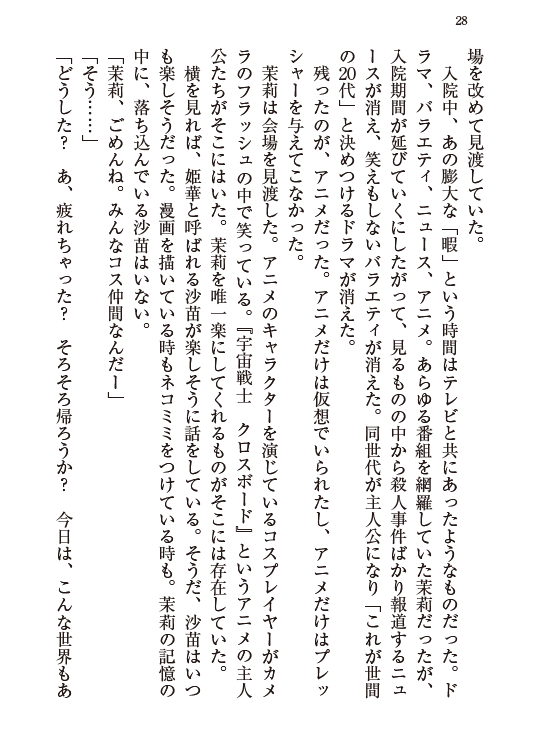 28

場を改めて見渡していた。

入院中、あの膨大な「暇」という時間はテレビと共にあったようなものだった。ドラマ、バラエティ、ニュース、アニメ。あらゆる番組を網羅していた茉莉だったが、入院期間が延びていくにしたがって、見るものの中から殺人事件ばかり報道するニュースが消え、笑えもしないバラエティが消えた。同世代が主人公になり「これが世間の20代」と決めつけるドラマが消えた。

残ったのが、アニメだった。アニメだけは仮想でいられたし、アニメだけはプレッシャーを与えてこなかった。

茉莉は会場を見渡した。アニメのキャラクターを演じているコスプレイヤーがカメラのフラッシュの中で笑っている。『宇宙戦士　クロスボード』というアニメの主人公たちがそこにはいた。茉莉を唯一楽にしてくれるものがそこには存在していた。

横を見れば、姫華と呼ばれる沙苗が楽しそうに話をしている。そうだ、沙苗はいつも楽しそうだった。漫画を描いている時もネコミミをつけている時も。茉莉の記憶の中に、落ち込んでいる沙苗はいない。

「茉莉、ごめんね。みんなコス仲間なんだー」

「そう……」

「どうした？　あ、疲れちゃった？　そろそろ帰ろうか？　今日は、こんな世界もあ